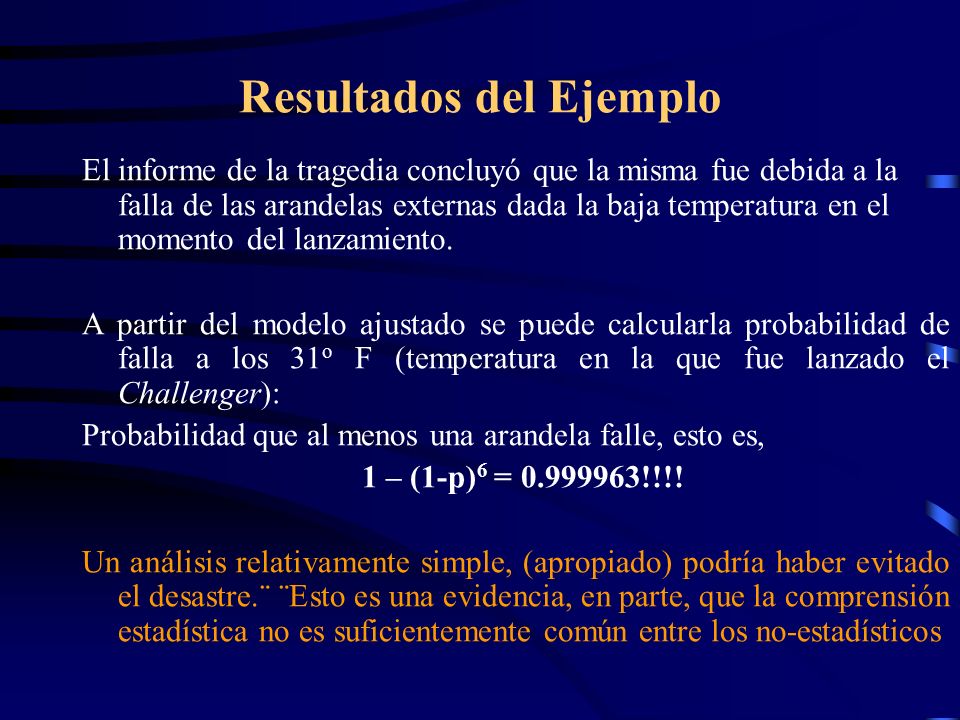 Resultados del Ejemplo

El informe de la tragedia concluyó que la misma fue debida a la falla de las arandelas externas dada la baja temperatura en el momento del lanzamiento.

A partir del modelo ajustado se puede calcularla probabilidad de falla a los 31º F (temperatura en la que fue lanzado el Challenger):

Probabilidad que al menos una arandela falle, esto es,

$1 – (1-p)^6 = 0.999963$!!!!

Un análisis relativamente simple, (apropiado) podría haber evitado el desastre.¨ ¨Esto es una evidencia, en parte, que la comprensión estadística no es suficientemente común entre los no-estadísticos